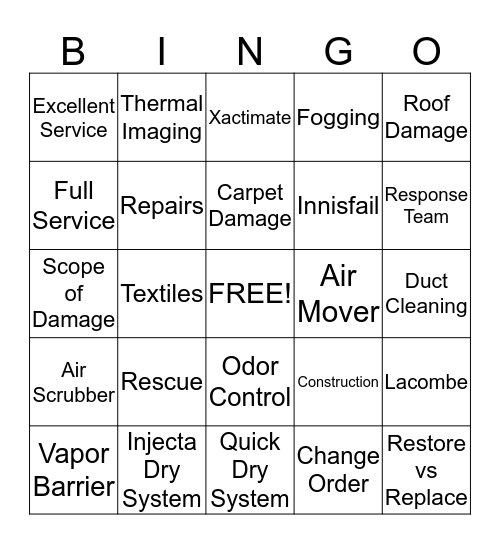 | B | I | N | G | O |
|---|---|---|---|---|
| Excellent Service | Thermal Imaging | Xactimate | Fogging | Roof Damage |
| Full Service | Repairs | Carpet Damage | Innisfail | Response Team |
| Scope of Damage | Textiles | FREE! | Air Mover | Duct Cleaning |
| Air Scrubber | Rescue | Odor Control | Construction | Lacombe |
| Vapor Barrier | Injecta Dry System | Quick Dry System | Change Order | Restore vs Replace |